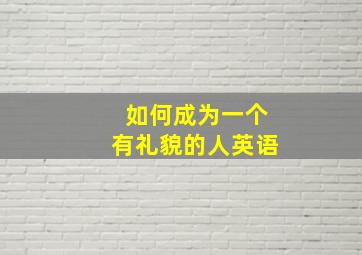 如何成为一个
有礼貌的人英语